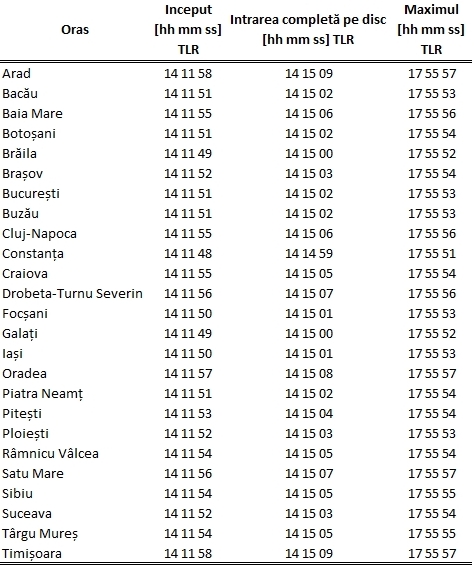 | Oras | Inceput [hh mm ss] TLR | Intrarea completă pe disc [hh mm ss] TLR | Maximul [hh mm ss] TLR |
|---|---|---|---|
| Arad | 14 11 58 | 14 15 09 | 17 55 57 |
| Bacău | 14 11 51 | 14 15 02 | 17 55 53 |
| Baia Mare | 14 11 55 | 14 15 06 | 17 55 56 |
| Botoșani | 14 11 51 | 14 15 02 | 17 55 54 |
| Brăila | 14 11 49 | 14 15 00 | 17 55 52 |
| Brașov | 14 11 52 | 14 15 03 | 17 55 54 |
| București | 14 11 51 | 14 15 02 | 17 55 53 |
| Buzău | 14 11 51 | 14 15 02 | 17 55 53 |
| Cluj-Napoca | 14 11 55 | 14 15 06 | 17 55 56 |
| Constanța | 14 11 48 | 14 14 59 | 17 55 51 |
| Craiova | 14 11 55 | 14 15 05 | 17 55 54 |
| Drobeta-Turnu Severin | 14 11 56 | 14 15 07 | 17 55 56 |
| Focșani | 14 11 50 | 14 15 01 | 17 55 53 |
| Galați | 14 11 49 | 14 15 00 | 17 55 52 |
| Iași | 14 11 50 | 14 15 01 | 17 55 53 |
| Oradea | 14 11 57 | 14 15 08 | 17 55 57 |
| Piatra Neamț | 14 11 51 | 14 15 02 | 17 55 54 |
| Pitești | 14 11 53 | 14 15 04 | 17 55 54 |
| Ploiești | 14 11 52 | 14 15 03 | 17 55 53 |
| Râmnicu Vâlcea | 14 11 54 | 14 15 05 | 17 55 54 |
| Satu Mare | 14 11 56 | 14 15 07 | 17 55 57 |
| Sibiu | 14 11 54 | 14 15 05 | 17 55 55 |
| Suceava | 14 11 52 | 14 15 03 | 17 55 54 |
| Târgu Mureș | 14 11 54 | 14 15 05 | 17 55 55 |
| Timișoara | 14 11 58 | 14 15 09 | 17 55 57 |